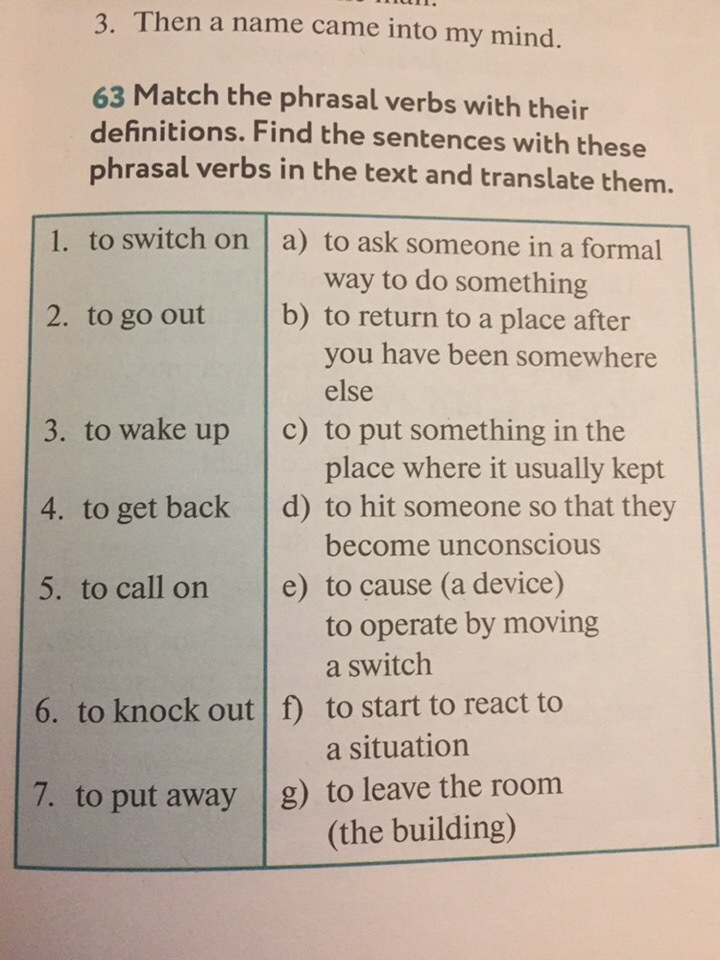 3. Then a name came into my mind.

63 Match the phrasal verbs with their definitions. Find the sentences with these phrasal verbs in the text and translate them.

| | |
|---|---|
| 1. to switch on | a) to ask someone in a formal way to do something |
| 2. to go out | b) to return to a place after you have been somewhere else |
| 3. to wake up | c) to put something in the place where it usually kept |
| 4. to get back | d) to hit someone so that they become unconscious |
| 5. to call on | e) to cause (a device) to operate by moving a switch |
| 6. to knock out | f) to start to react to a situation |
| 7. to put away | g) to leave the room (the building) |